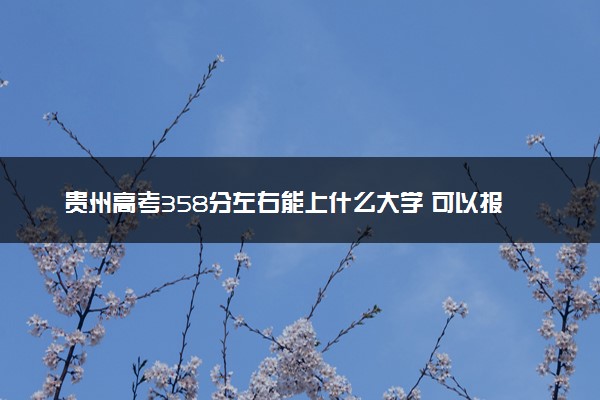 贵州高考358分左右能上什么大学 可以报